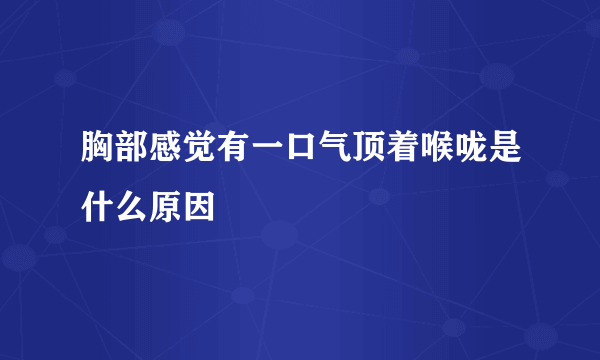 胸部感觉有一口气顶着喉咙是什么原因